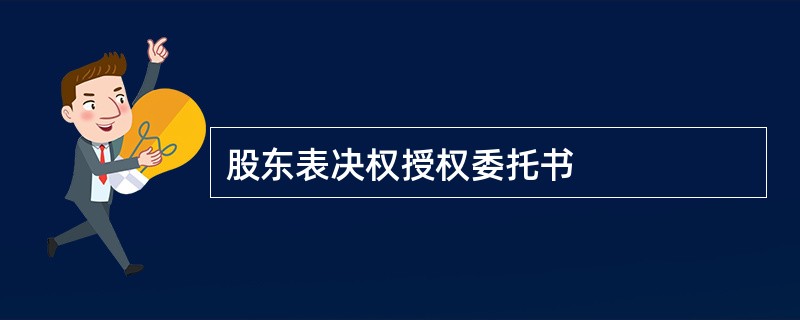 股东表决权授权委托书